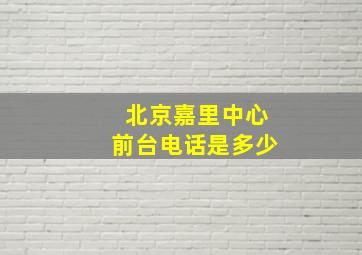 北京嘉里中心
前台电话是多少